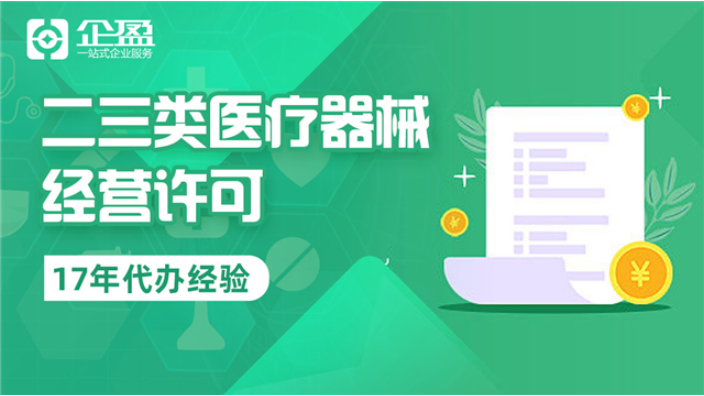 企盈
一站式企业服务

二三类医疗器械
经营许可

17年代办经验

¥
¥
¥